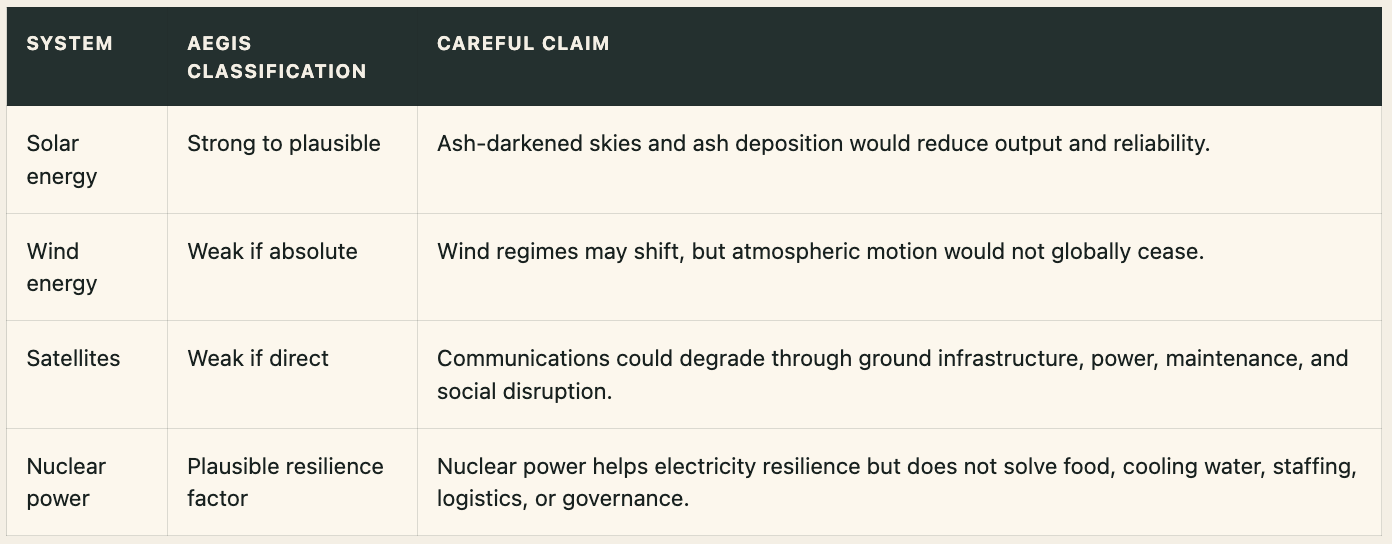 | SYSTEM | AEGIS CLASSIFICATION | CAREFUL CLAIM |
|---|---|---|
| Solar energy | Strong to plausible | Ash-darkened skies and ash deposition would reduce output and reliability. |
| Wind energy | Weak if absolute | Wind regimes may shift, but atmospheric motion would not globally cease. |
| Satellites | Weak if direct | Communications could degrade through ground infrastructure, power, maintenance, and social disruption. |
| Nuclear power | Plausible resilience factor | Nuclear power helps electricity resilience but does not solve food, cooling water, staffing, logistics, or governance. |